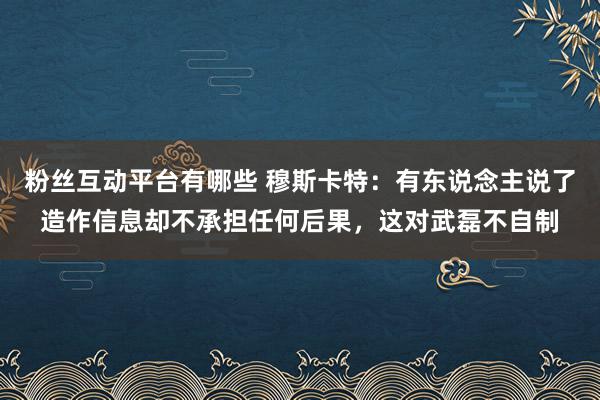 粉丝互动平台有哪些 穆斯卡特：有东说念主说了造作信息却不承担任何后果，这对武磊不自制